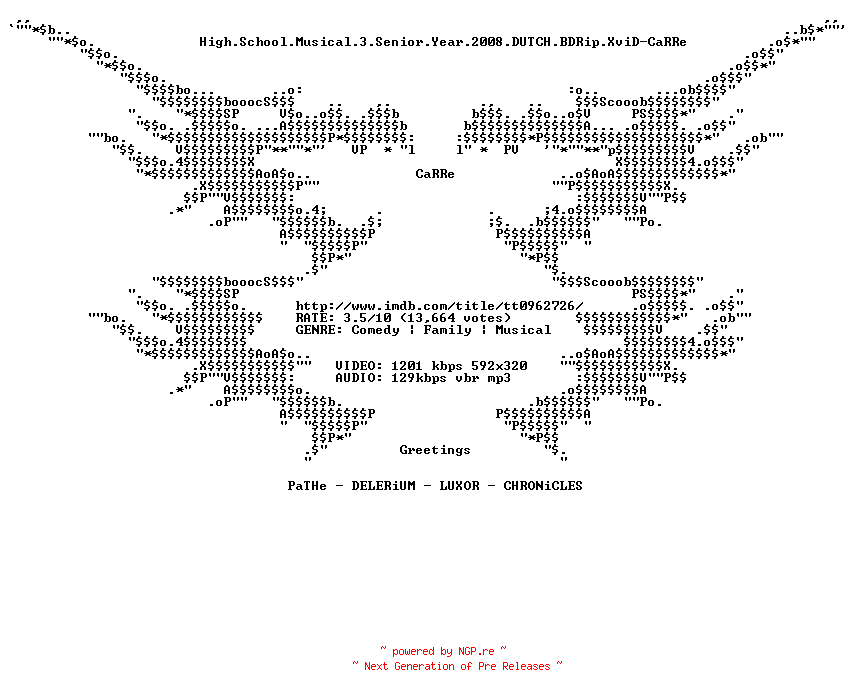 High.School.Musical.3.Senior.Year.2008.DUTCH.BDRip.XviD-CaRRe

CaRRe

http://www.imdb.com/title/tt0962726/
RATE: 3.5/10 (13,664 votes)
GENRE: Comedy | Family | Musical

VIDEO: 1201 kbps 592x320
AUDIO: 129kbps vbr mp3

Greetings

PaTHe - DELERiUM - LUXOR - CHRONiCLES

~ powered by NGP.re ~
~ Next Generation of Pre Releases ~